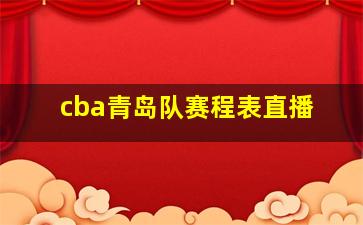 cba青岛队赛程表直播